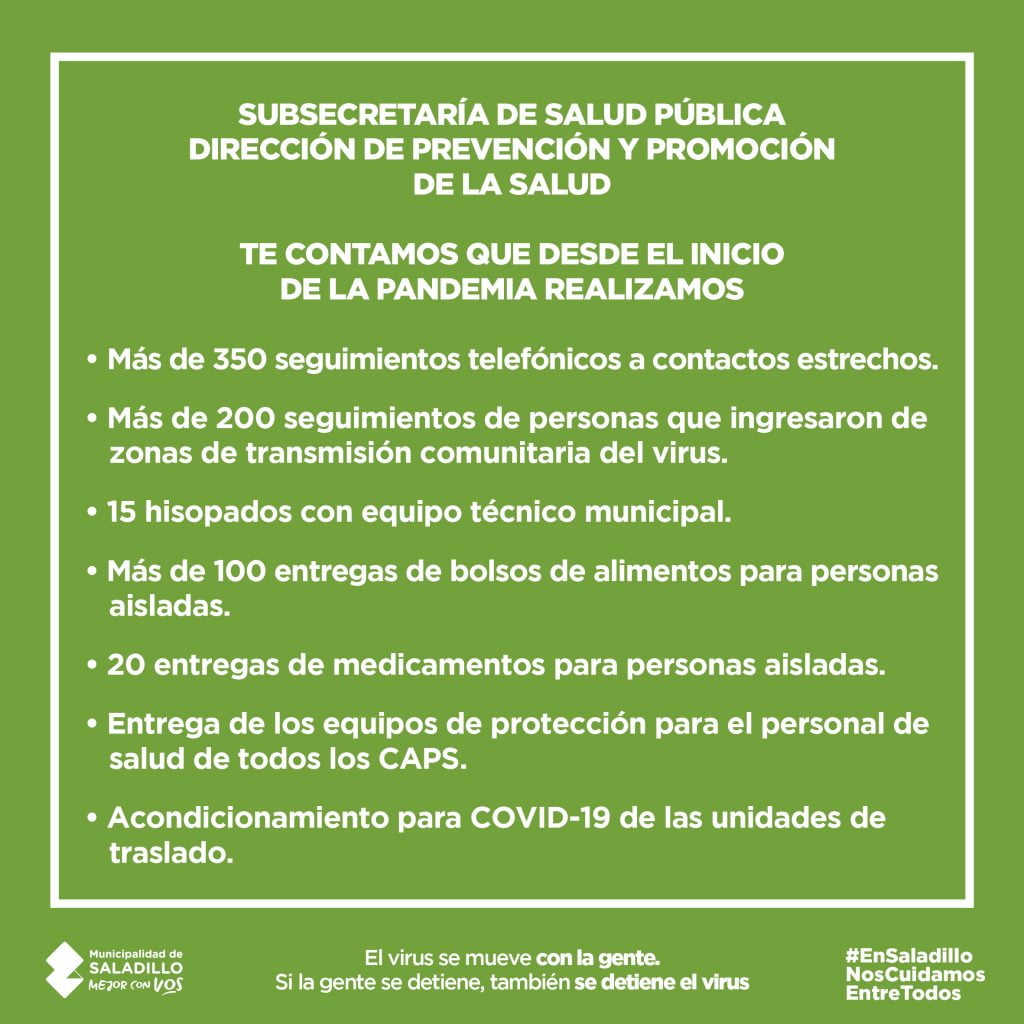 SUBSECRETARÍA DE SALUD PÚBLICA
DIRECCIÓN DE PREVENCIÓN Y PROMOCIÓN DE LA SALUD

TE CONTAMOS QUE DESDE EL INICIO DE LA PANDEMIA REALIZAMOS

• Más de 350 seguimientos telefónicos a contactos estrechos.

• Más de 200 seguimientos de personas que ingresaron de zonas de transmisión comunitaria del virus.

• 15 hisopados con equipo técnico municipal.

• Más de 100 entregas de bolsos de alimentos para personas aisladas.

• 20 entregas de medicamentos para personas aisladas.

• Entrega de los equipos de protección para el personal de salud de todos los CAPS.

• Acondicionamiento para COVID-19 de las unidades de traslado.

Municipalidad de SALADILLO MEJOR CON VOS

El virus se mueve con la gente.
Si la gente se detiene, también se detiene el virus

#EnSaladillo
NosCuidamos
EntreTodos